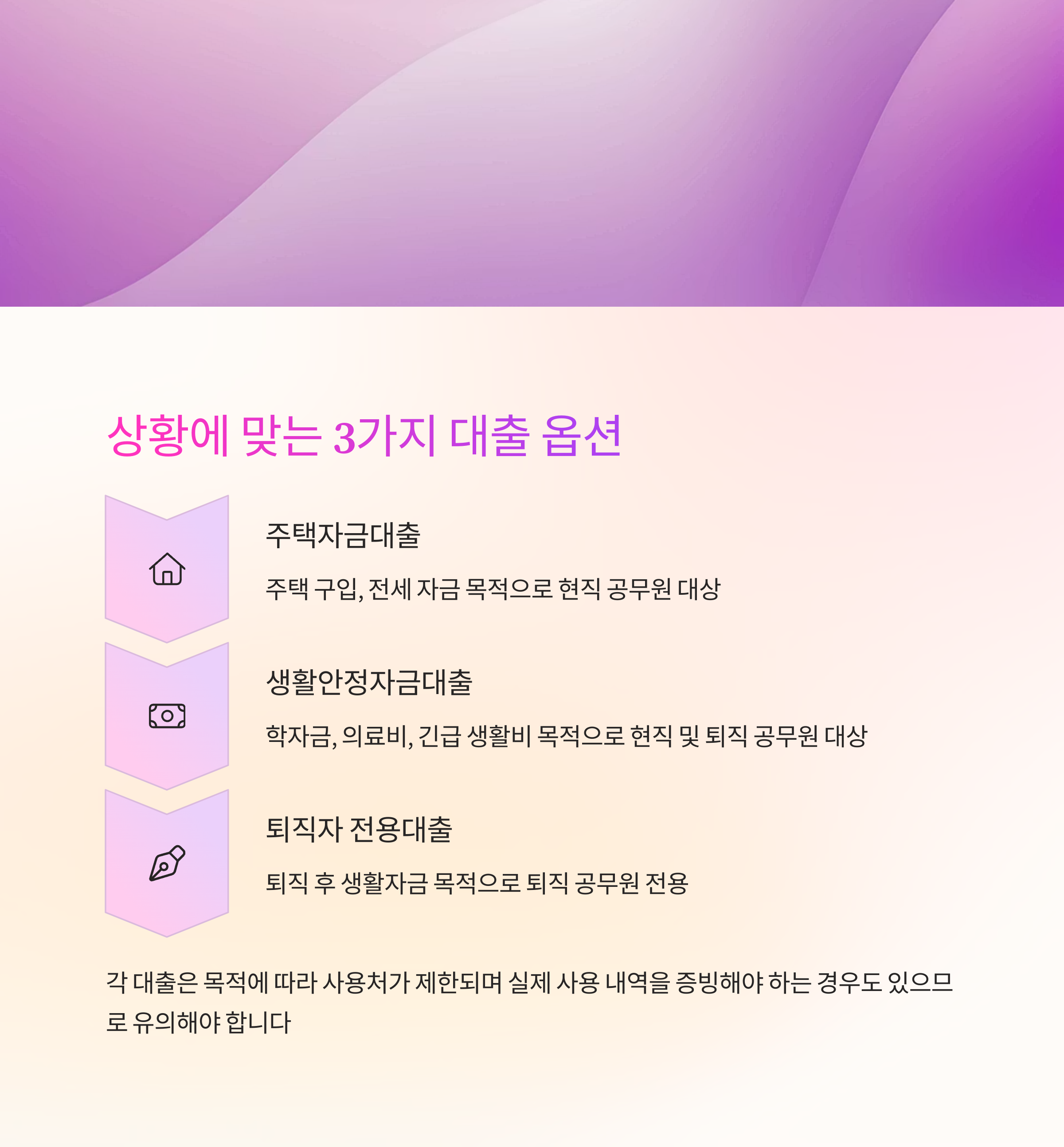 상황에 맞는 3가지 대출 옵션

주택자금대출

주택 구입, 전세 자금 목적으로 현직 공무원 대상

생활안정자금대출

학자금, 의료비, 긴급 생활비 목적으로 현직 및 퇴직 공무원 대상

퇴직자 전용대출

퇴직 후 생활자금 목적으로 퇴직 공무원 전용

각 대출은 목적에 따라 사용처가 제한되며 실제 사용 내역을 증빙해야 하는 경우도 있으므로 유의해야 합니다